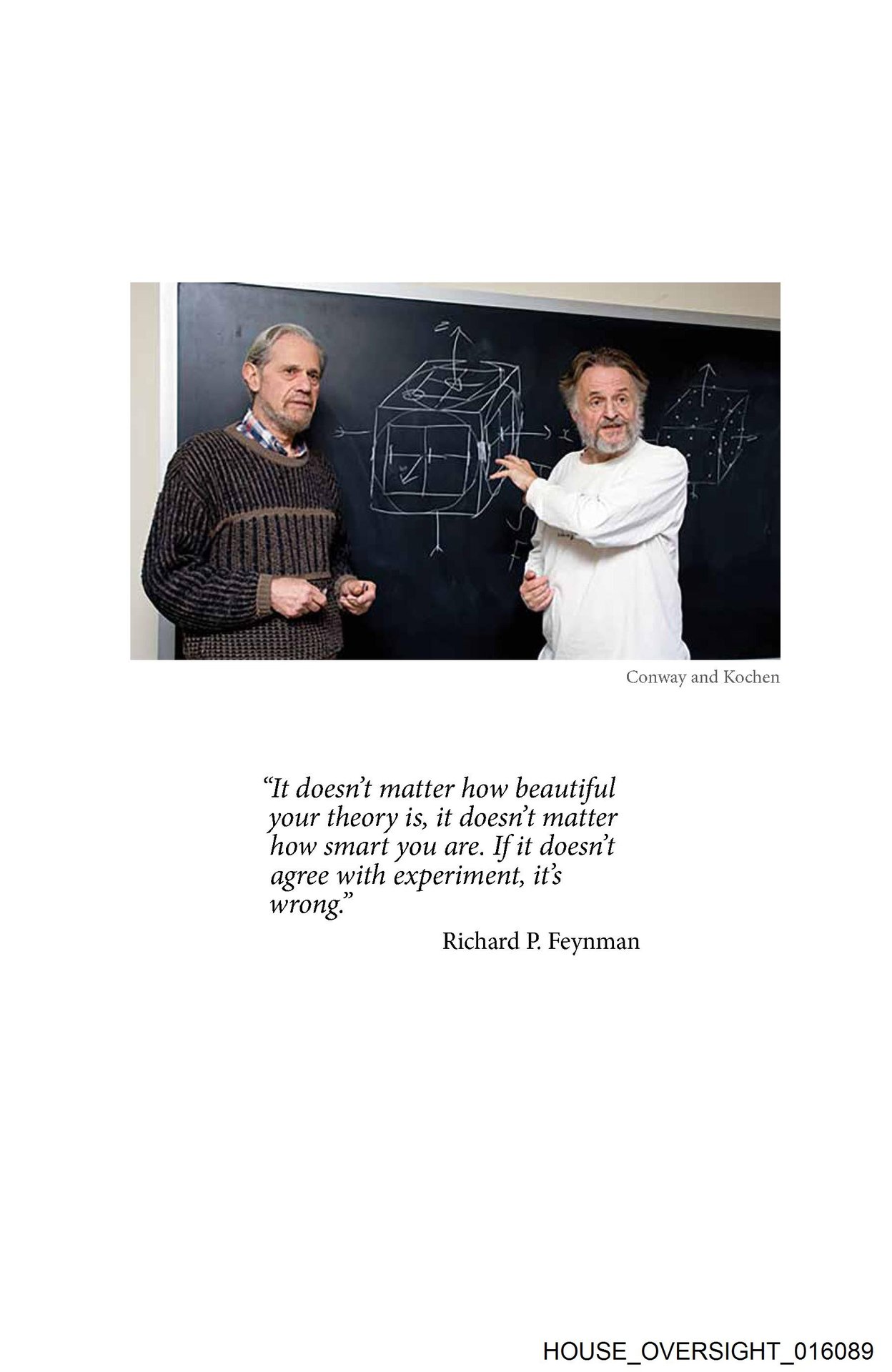 Conway and Kochen

"It doesn't matter how beautiful your theory is, it doesn't matter how smart you are. If it doesn't agree with experiment, it's wrong."

Richard P. Feynman

HOUSE_OVERSIGHT_016089